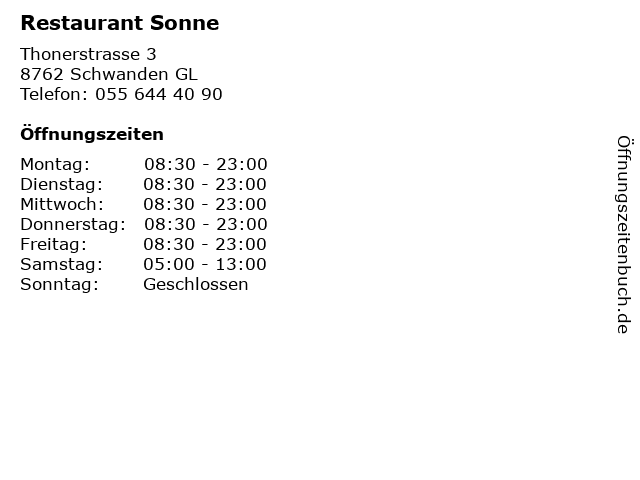 Restaurant Sonne

Thonerstrasse 3
8762 Schwanden GL
Telefon: 055 644 40 90

Öffnungszeiten

Montag: 08:30 - 23:00
Dienstag: 08:30 - 23:00
Mittwoch: 08:30 - 23:00
Donnerstag: 08:30 - 23:00
Freitag: 08:30 - 23:00
Samstag: 05:00 - 13:00
Sonntag: Geschlossen

Öffnungszeitenbuch.de